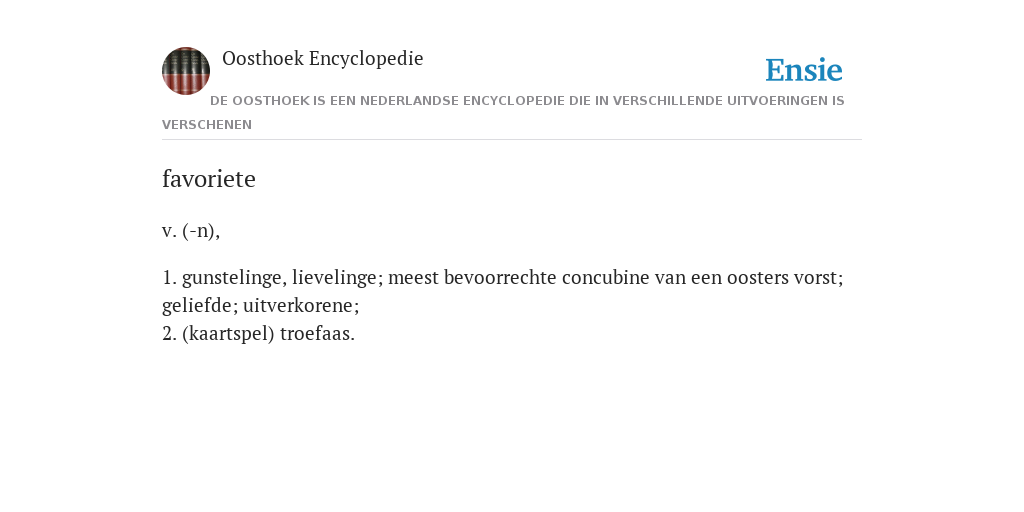 Oosthoek Encyclopedie

Ensie

DE OOSTHOEK IS EEN NEDERLANDSE ENCYCLOPEDIE DIE IN VERSCHILLENDE UITVOERINGEN IS VERSCHENEN

favoriete

v. (-n),

1. gunstelinge, lievelinge; meest bevoorrechte concubine van een oosters vorst; geliefde; uitverkorene;
2. (kaartspel) troefaas.